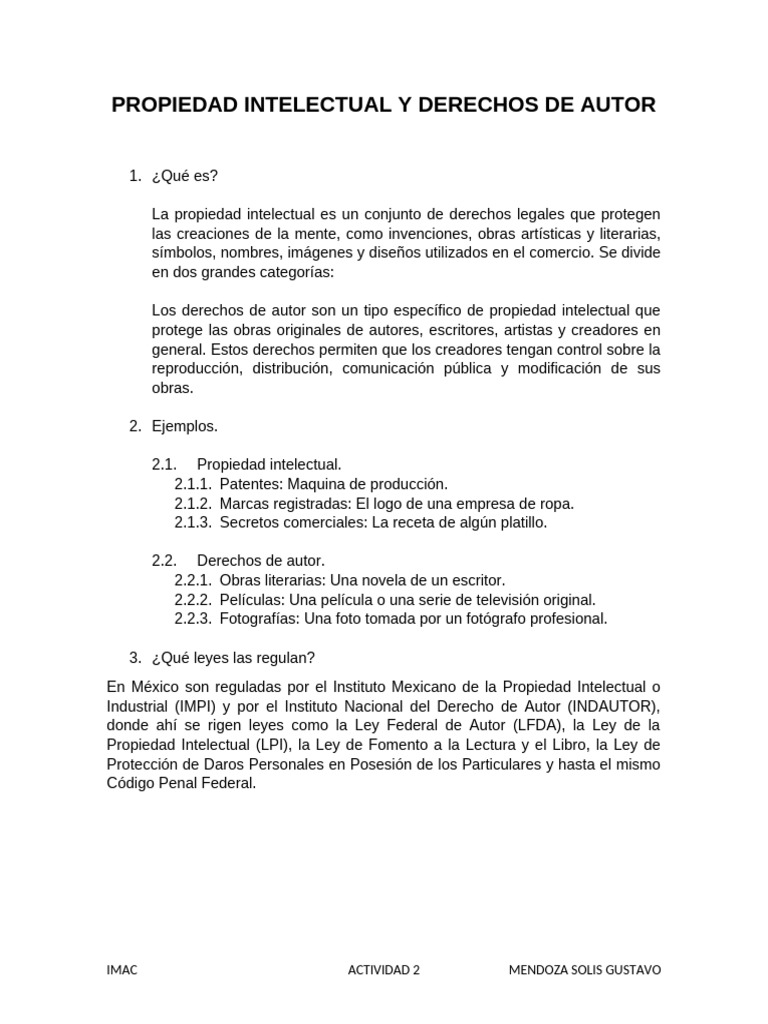 PROPIEDAD INTELECTUAL Y DERECHOS DE AUTOR

1. ¿Qué es?

La propiedad intelectual es un conjunto de derechos legales que protegen las creaciones de la mente, como invenciones, obras artísticas y literarias, símbolos, nombres, imágenes y diseños utilizados en el comercio. Se divide en dos grandes categorías:

Los derechos de autor son un tipo específico de propiedad intelectual que protege las obras originales de autores, escritores, artistas y creadores en general. Estos derechos permiten que los creadores tengan control sobre la reproducción, distribución, comunicación pública y modificación de sus obras.

2. Ejemplos.

2.1. Propiedad intelectual.
2.1.1. Patentes: Maquina de producción.
2.1.2. Marcas registradas: El logo de una empresa de ropa.
2.1.3. Secretos comerciales: La receta de algún platillo.

2.2. Derechos de autor.
2.2.1. Obras literarias: Una novela de un escritor.
2.2.2. Películas: Una película o una serie de televisión original.
2.2.3. Fotografías: Una foto tomada por un fotógrafo profesional.

3. ¿Qué leyes las regulan?

En México son reguladas por el Instituto Mexicano de la Propiedad Intelectual o Industrial (IMPI) y por el Instituto Nacional del Derecho de Autor (INDAUTOR), donde ahí se rigen leyes como la Ley Federal de Autor (LFDA), la Ley de la Propiedad Intelectual (LPI), la Ley de Fomento a la Lectura y el Libro, la Ley de Protección de Daros Personales en Posesión de los Particulares y hasta el mismo Código Penal Federal.

IMAC ACTIVIDAD 2 MENDOZA SOLIS GUSTAVO